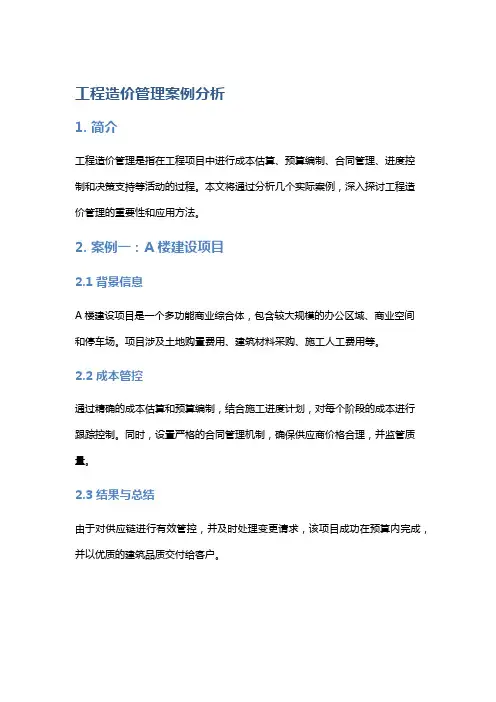 工程造价管理案例分析

1. 简介

工程造价管理是指在工程项目中进行成本估算、预算编制、合同管理、进度控制和决策支持等活动的过程。本文将通过分析几个实际案例，深入探讨工程造价管理的重要性和应用方法。

2. 案例一：A 楼建设项目

2.1 背景信息

A 楼建设项目是一个多功能商业综合体，包含较大规模的办公区域、商业空间和停车场。项目涉及土地购置费用、建筑材料采购、施工人工费用等。

2.2 成本管控

通过精确的成本估算和预算编制，结合施工进度计划，对每个阶段的成本进行跟踪控制。同时，设置严格的合同管理机制，确保供应商价格合理，并监管质量。

2.3 结果与总结

由于对供应链进行有效管控，并及时处理变更请求，该项目成功在预算内完成，并以优质的建筑品质交付给客户。